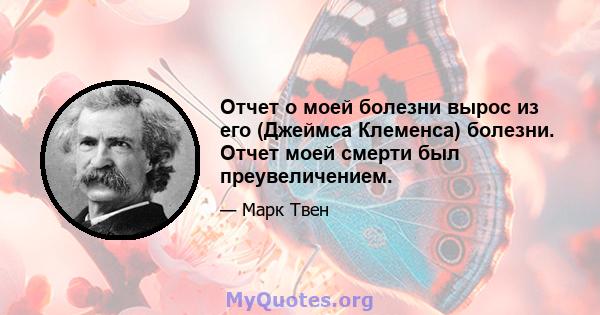 Отчет о моей болезни вырос из его (Джеймса Клеменса) болезни. Отчет моей смерти был преувеличением.

— Марк Твен

MyQuotes.org